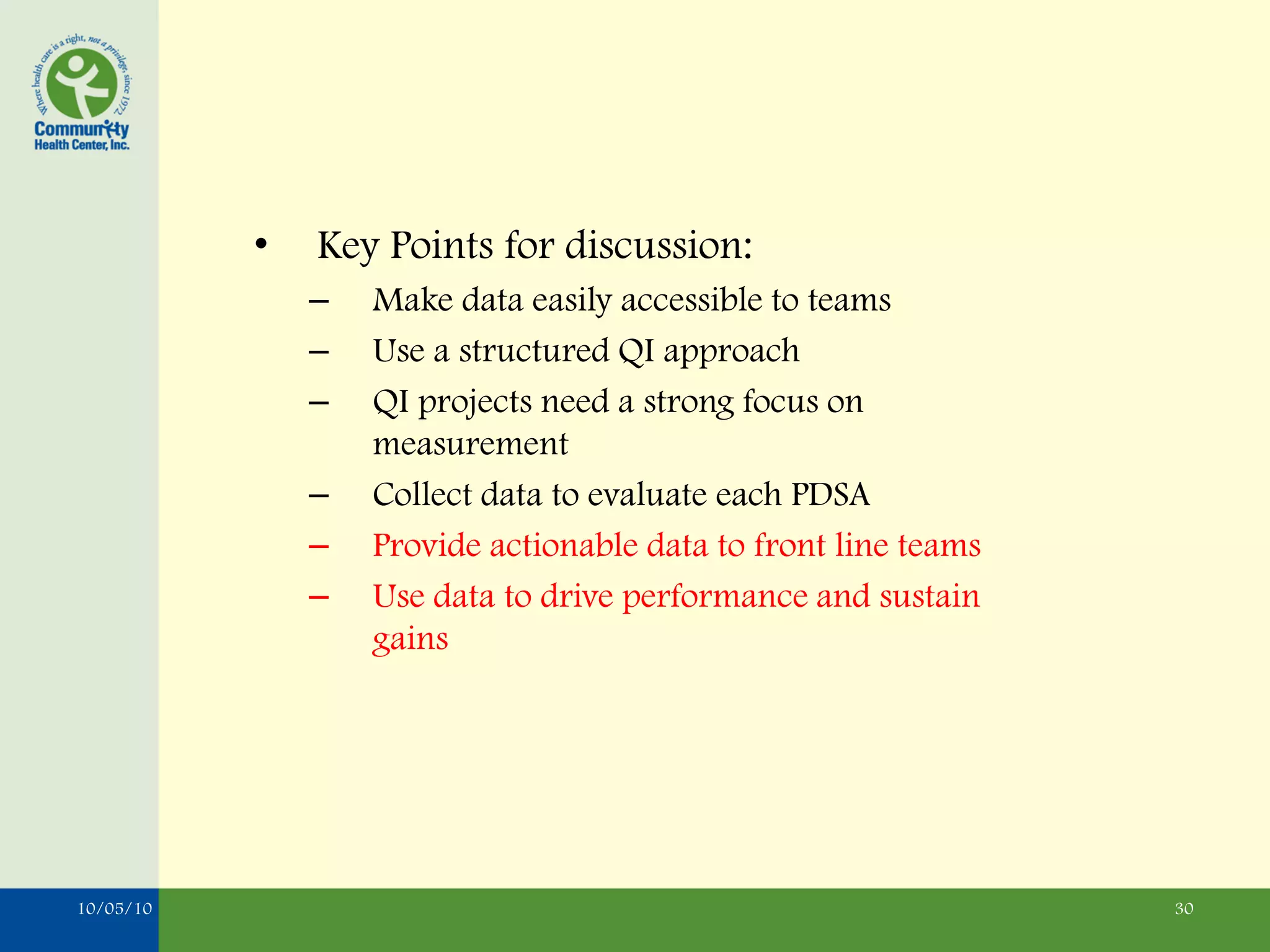 Where health care is a right, not a privilege, since 1972

Community Health Center, Inc.

• Key Points for discussion:
– Make data easily accessible to teams
– Use a structured QI approach
– QI projects need a strong focus on measurement
– Collect data to evaluate each PDSA
– Provide actionable data to front line teams
– Use data to drive performance and sustain gains

10/05/10

30